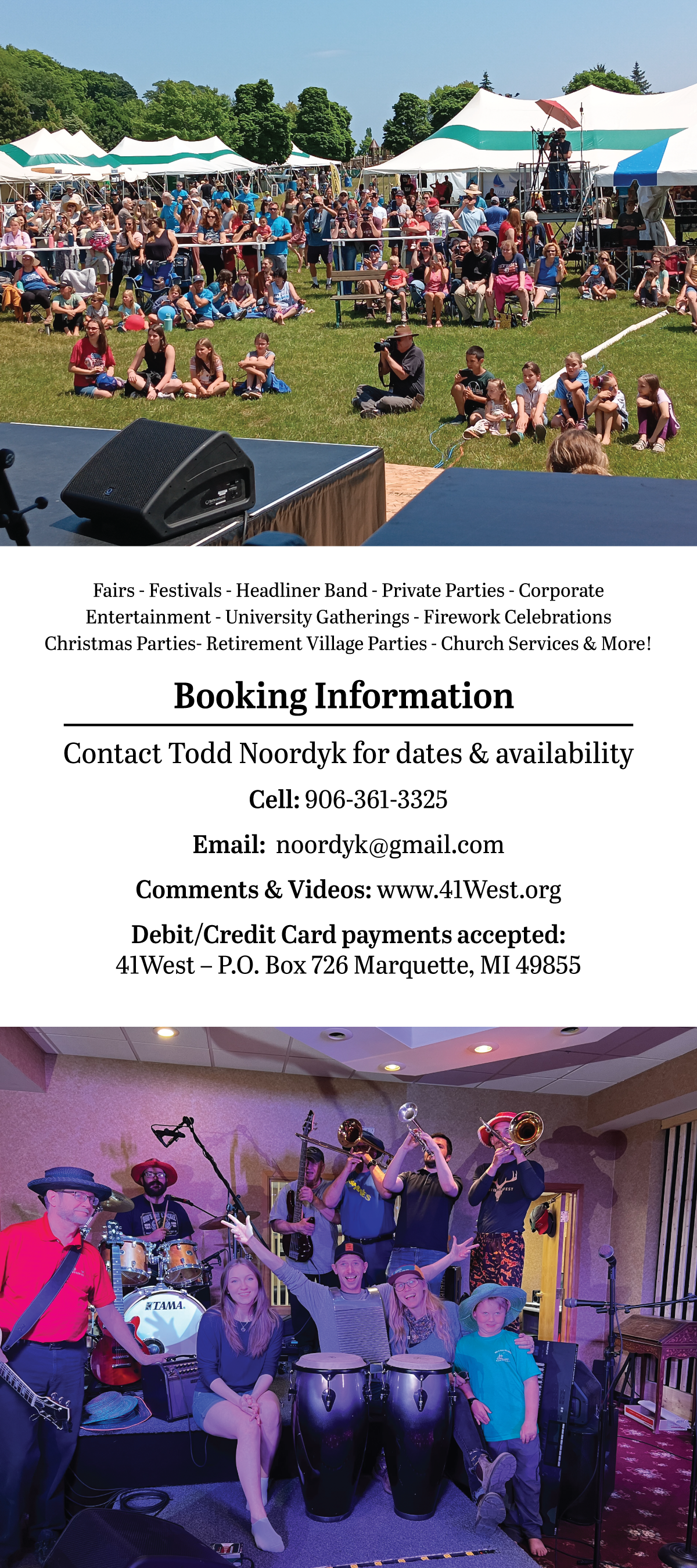 Fairs - Festivals - Headliner Band - Private Parties - Corporate Entertainment - University Gatherings - Firework Celebrations Christmas Parties- Retirement Village Parties - Church Services & More!

Booking Information

Contact Todd Noordyk for dates & availability

Cell: 906-361-3325

Email: noordyk@gmail.com

Comments & Videos: www.41West.org

Debit/Credit Card payments accepted:
41West – P.O. Box 726 Marquette, MI 49855

TAMA